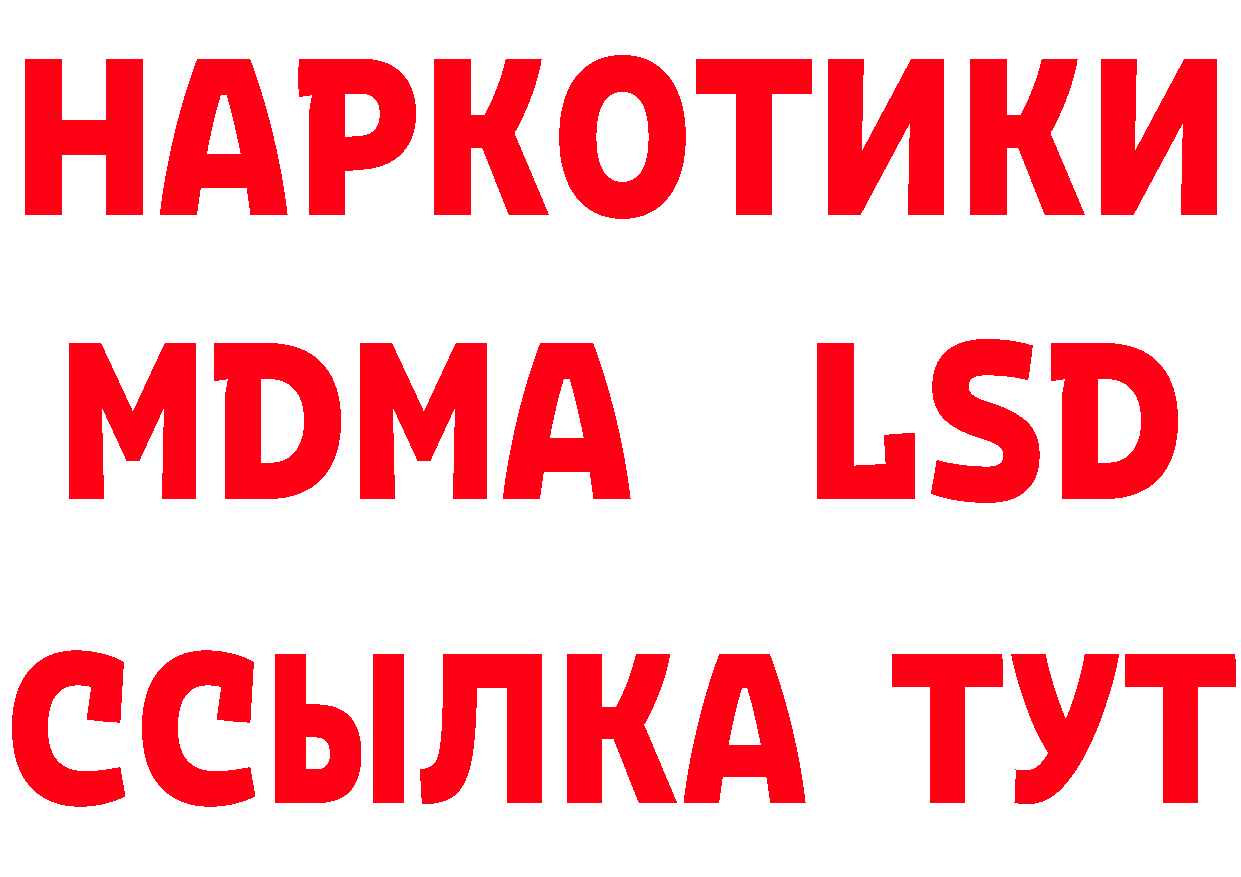 НАРКОТИКИ
MDMA LSD
ССЫЛКА ТУТ